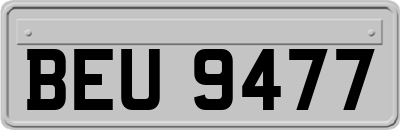 BEU 9477